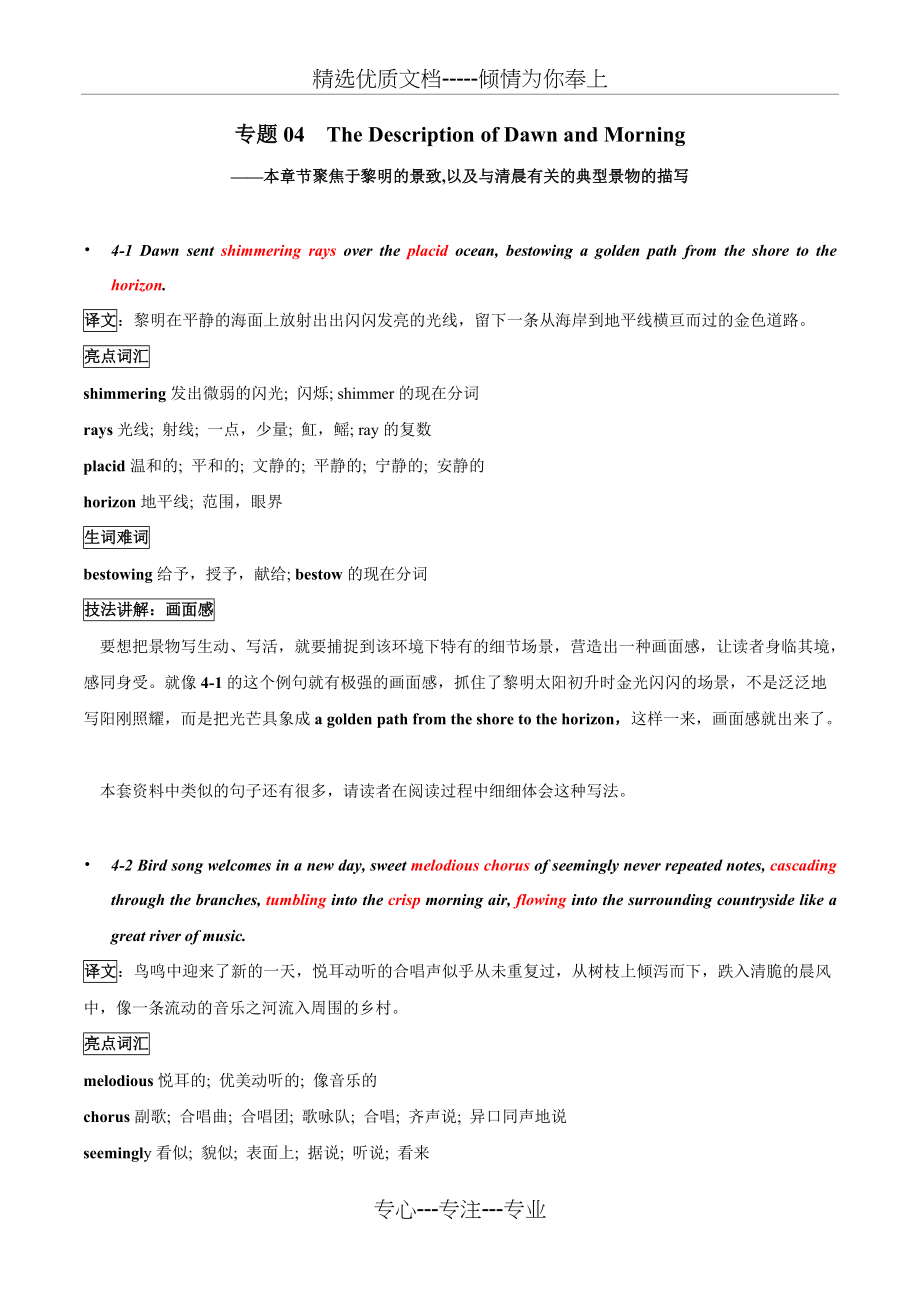 精选优质文档-----倾情为你奉上

专题 04 The Description of Dawn and Morning

——本章节聚焦于黎明的景致,以及与清晨有关的典型景物的描写

• 4-1 Dawn sent shimmering rays over the placid ocean, bestowing a golden path from the shore to the horizon.

译文：黎明在平静的海面上放射出出闪闪发亮的光线，留下一条从海岸到地平线横亘而过的金色道路。

亮点词汇

shimmering 发出微弱的闪光; 闪烁; shimmer 的现在分词

rays 光线; 射线; 一点，少量; 魟，鳐; ray 的复数

placid 温和的; 平和的; 文静的; 平静的; 宁静的; 安静的

horizon 地平线; 范围，眼界

生词难词

bestowing 给予，授予，献给; bestow 的现在分词

技法讲解：画面感

要想把景物写生动、写活，就要捕捉到该环境下特有的细节场景，营造出一种画面感，让读者身临其境，感同身受。就像 4-1 的这个例句就有极强的画面感，抓住了黎明太阳初升时金光闪闪的场景，不是泛泛地写阳刚照耀，而是把光芒具象成 a golden path from the shore to the horizon，这样一来，画面感就出来了。

本套资料中类似的句子还有很多，请读者在阅读过程中细细体会这种写法。

• 4-2 Bird song welcomes in a new day, sweet melodious chorus of seemingly never repeated notes, cascading through the branches, tumbling into the crisp morning air, flowing into the surrounding countryside like a great river of music.

译文：鸟鸣中迎来了新的一天，悦耳动听的合唱声似乎从未重复过，从树枝上倾泻而下，跌入清脆的晨风中，像一条流动的音乐之河流入周围的乡村。

亮点词汇

melodious 悦耳的; 优美动听的; 像音乐的

chorus 副歌; 合唱曲; 合唱团; 歌咏队; 合唱; 齐声说; 异口同声地说

seemingly 看似; 貌似; 表面上; 据说; 听说; 看来

专心---专注---专业